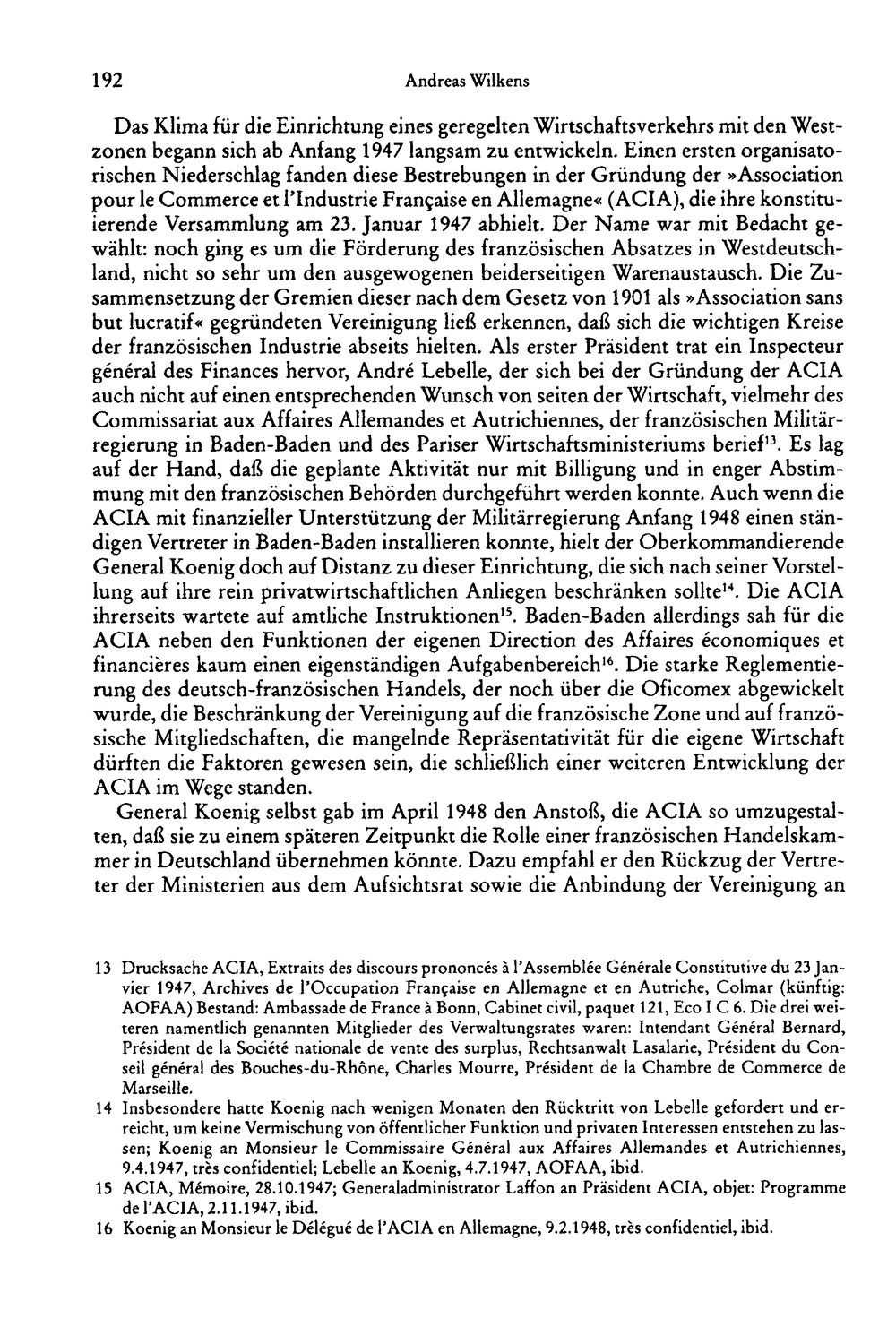 192 Andreas Wilkens

Das Klima für die Einrichtung eines geregelten Wirtschaftsverkehrs mit den Westzonen begann sich ab Anfang 1947 langsam zu entwickeln. Einen ersten organisatorischen Niederschlag fanden diese Bestrebungen in der Gründung der »Association pour le Commerce et l'Industrie Française en Allemagne« (ACIA), die ihre konstituierende Versammlung am 23. Januar 1947 abhielt. Der Name war mit Bedacht gewählt: noch ging es um die Förderung des französischen Absatzes in Westdeutschland, nicht so sehr um den ausgewogenen beiderseitigen Warenaustausch. Die Zusammensetzung der Gremien dieser nach dem Gesetz von 1901 als »Association sans but lucratif« gegründeten Vereinigung ließ erkennen, daß sich die wichtigen Kreise der französischen Industrie abseits hielten. Als erster Präsident trat ein Inspecteur général des Finances hervor, André Lebelle, der sich bei der Gründung der ACIA auch nicht auf einen entsprechenden Wunsch von seiten der Wirtschaft, vielmehr des Commissariat aux Affaires Allemandes et Autrichiennes, der französischen Militärregierung in Baden-Baden und des Pariser Wirtschaftsministeriums berief$^{13}$. Es lag auf der Hand, daß die geplante Aktivität nur mit Billigung und in enger Abstimmung mit den französischen Behörden durchgeführt werden konnte. Auch wenn die ACIA mit finanzieller Unterstützung der Militärregierung Anfang 1948 einen ständigen Vertreter in Baden-Baden installieren konnte, hielt der Oberkommandierende General Koenig doch auf Distanz zu dieser Einrichtung, die sich nach seiner Vorstellung auf ihre rein privatwirtschaftlichen Anliegen beschränken sollte$^{14}$. Die ACIA ihrerseits wartete auf amtliche Instruktionen$^{15}$. Baden-Baden allerdings sah für die ACIA neben den Funktionen der eigenen Direction des Affaires économiques et financières kaum einen eigenständigen Aufgabenbereich$^{16}$. Die starke Reglementierung des deutsch-französischen Handels, der noch über die Oficomex abgewickelt wurde, die Beschränkung der Vereinigung auf die französische Zone und auf französische Mitgliedschaften, die mangelnde Repräsentativität für die eigene Wirtschaft dürften die Faktoren gewesen sein, die schließlich einer weiteren Entwicklung der ACIA im Wege standen.

General Koenig selbst gab im April 1948 den Anstoß, die ACIA so umzugestalten, daß sie zu einem späteren Zeitpunkt die Rolle einer französischen Handelskammer in Deutschland übernehmen könnte. Dazu empfahl er den Rückzug der Vertreter der Ministerien aus dem Aufsichtsrat sowie die Anbindung der Vereinigung an

13 Drucksache ACIA, Extraits des discours prononcés à l'Assemblée Générale Constitutive du 23 Janvier 1947, Archives de l'Occupation Française en Allemagne et en Autriche, Colmar (künftig: AOFAA) Bestand: Ambassade de France à Bonn, Cabinet civil, paquet 121, Eco I C 6. Die drei weiteren namentlich genannten Mitglieder des Verwaltungsrates waren: Intendant Général Bernard, Président de la Société nationale de vente des surplus, Rechtsanwalt Lasalarie, Président du Conseil général des Bouches-du-Rhône, Charles Mourre, Président de la Chambre de Commerce de Marseille.

14 Insbesondere hatte Koenig nach wenigen Monaten den Rücktritt von Lebelle gefordert und erreicht, um keine Vermischung von öffentlicher Funktion und privaten Interessen entstehen zu lassen; Koenig an Monsieur le Commissaire Général aux Affaires Allemandes et Autrichiennes, 9.4.1947, très confidentiel; Lebelle an Koenig, 4.7.1947, AOFAA, ibid.

15 ACIA, Mémoire, 28.10.1947; Generaladministrator Laffon an Präsident ACIA, objet: Programme de l'ACIA, 2.11.1947, ibid.

16 Koenig an Monsieur le Délégué de l'ACIA en Allemagne, 9.2.1948, très confidentiel, ibid.